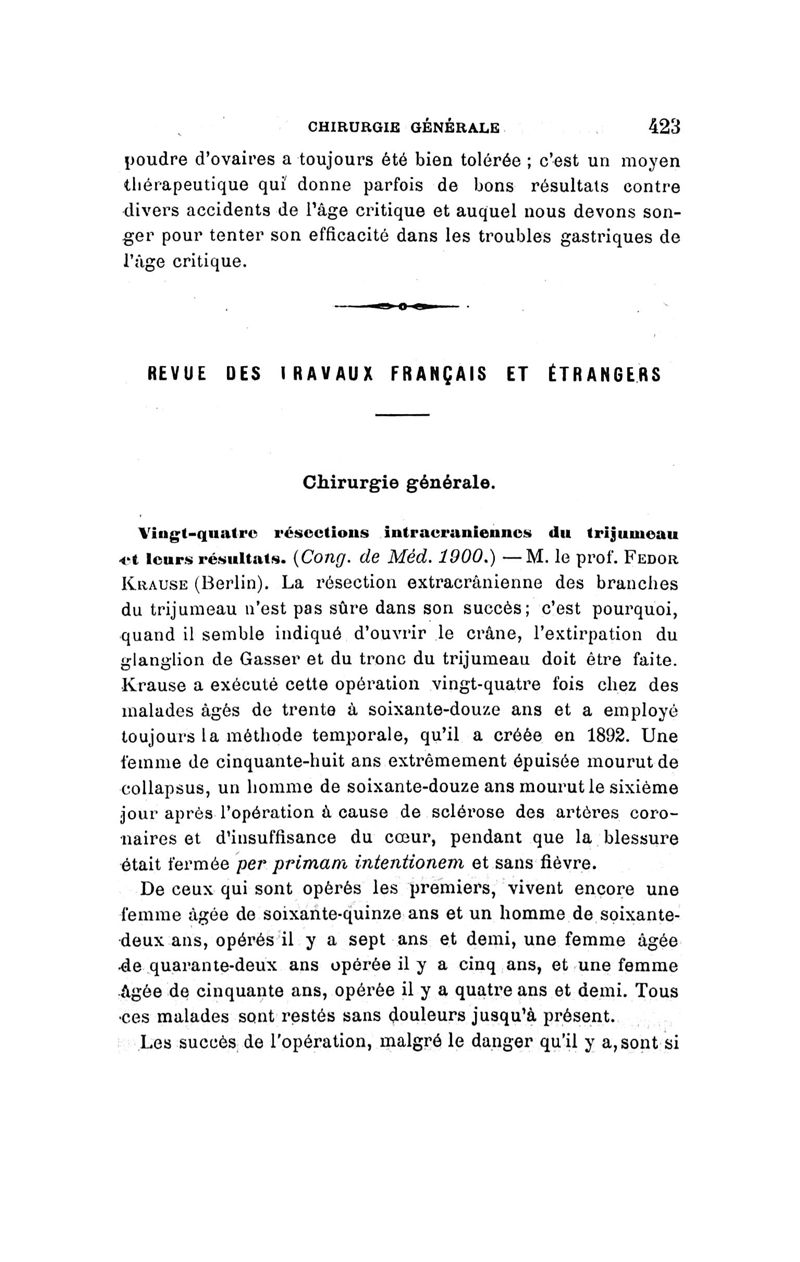 CHIRURGIE GÉNÉRALE 423

poudre d'ovaires a toujours été bien tolérée ; c'est un moyen thérapeutique qui donne parfois de bons résultats contre divers accidents de l'âge critique et auquel nous devons songer pour tenter son efficacité dans les troubles gastriques de l'âge critique.

REVUE DES TRAVAUX FRANÇAIS ET ÉTRANGERS

Chirurgie générale.

Vingt-quatre résections intracraniennes du trijumeau et leurs résultats. (Cong. de Méd. 1900.) — M. le prof. Fedor Krause (Berlin). La résection extracrânienne des branches du trijumeau n'est pas sûre dans son succès; c'est pourquoi, quand il semble indiqué d'ouvrir le crâne, l'extirpation du glanglion de Gasser et du tronc du trijumeau doit être faite. Krause a exécuté cette opération vingt-quatre fois chez des malades âgés de trente à soixante-douze ans et a employé toujours la méthode temporale, qu'il a créée en 1892. Une femme de cinquante-huit ans extrêmement épuisée mourut de collapsus, un homme de soixante-douze ans mourut le sixième jour après l'opération à cause de sclérose des artères coronaires et d'insuffisance du cœur, pendant que la blessure était fermée per primam intentionem et sans fièvre.

De ceux qui sont opérés les premiers, vivent encore une femme âgée de soixante-quinze ans et un homme de soixante-deux ans, opérés il y a sept ans et demi, une femme âgée de quarante-deux ans opérée il y a cinq ans, et une femme âgée de cinquante ans, opérée il y a quatre ans et demi. Tous ces malades sont restés sans douleurs jusqu'à présent.

Les succès de l'opération, malgré le danger qu'il y a, sont si